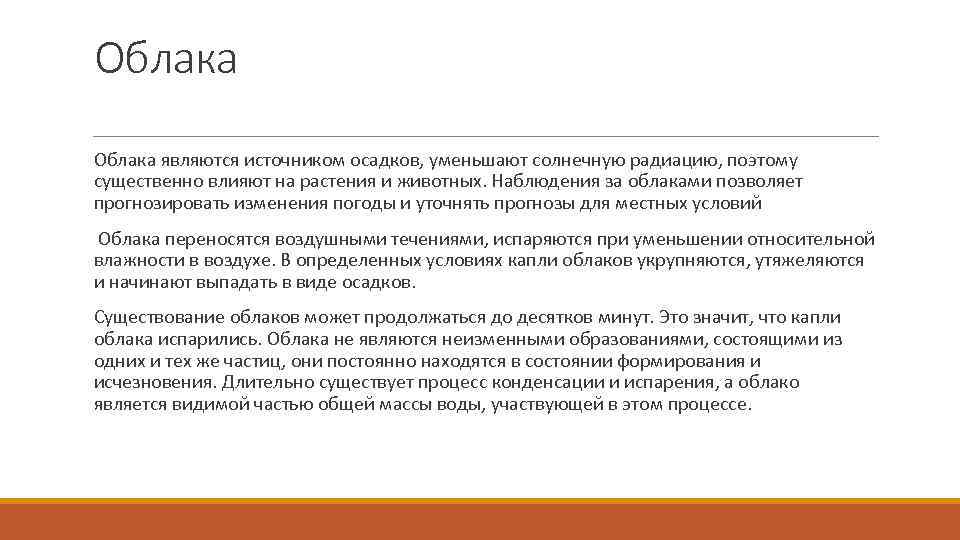 Облака

Облака являются источником осадков, уменьшают солнечную радиацию, поэтому существенно влияют на растения и животных. Наблюдения за облаками позволяет прогнозировать изменения погоды и уточнять прогнозы для местных условий

Облака переносятся воздушными течениями, испаряются при уменьшении относительной влажности в воздухе. В определенных условиях капли облаков укрупняются, утяжеляются и начинают выпадать в виде осадков.

Существование облаков может продолжаться до десятков минут. Это значит, что капли облака испарились. Облака не являются неизменными образованиями, состоящими из одних и тех же частиц, они постоянно находятся в состоянии формирования и исчезновения. Длительно существует процесс конденсации и испарения, а облако является видимой частью общей массы воды, участвующей в этом процессе.